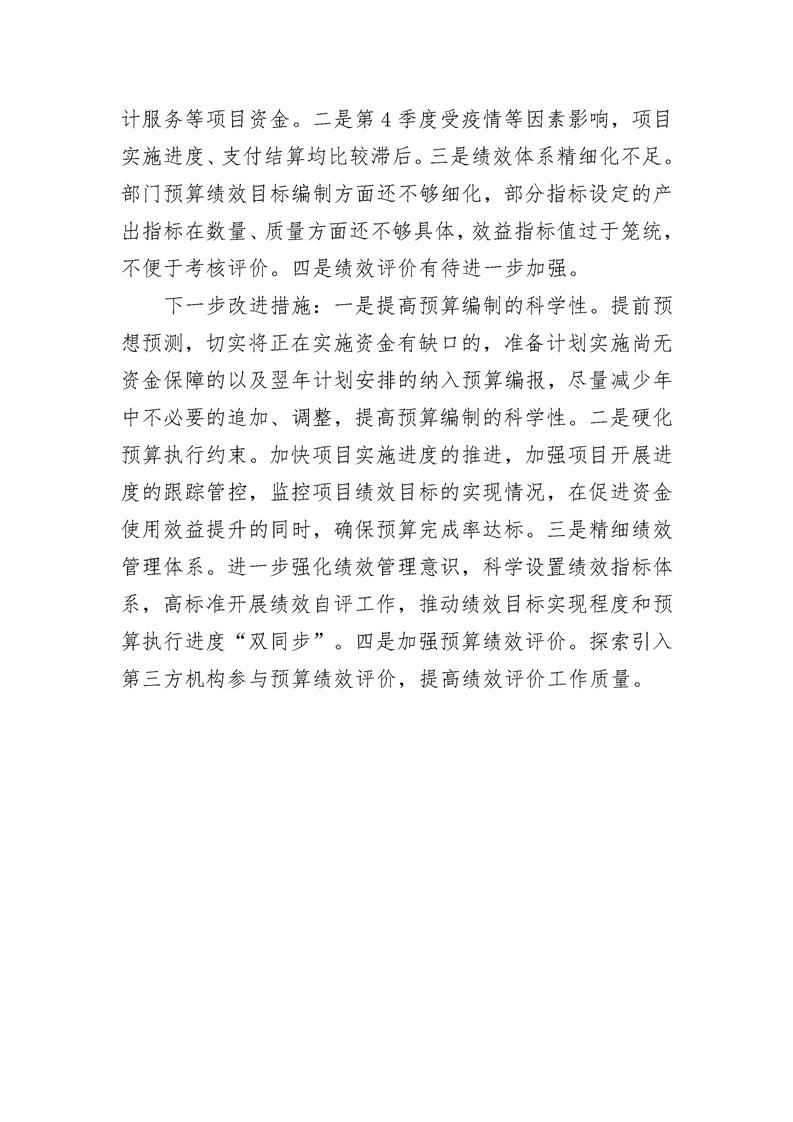 计服务等项目资金。二是第 4 季度受疫情等因素影响，项目实施进度、支付结算均比较滞后。三是绩效体系精细化不足。部门预算绩效目标编制方面还不够细化，部分指标设定的产出指标在数量、质量方面还不够具体，效益指标值过于笼统，不便于考核评价。四是绩效评价有待进一步加强。

下一步改进措施：一是提高预算编制的科学性。提前预想预测，切实将正在实施资金有缺口的，准备计划实施尚无资金保障的以及翌年计划安排的纳入预算编报，尽量减少年中不必要的追加、调整，提高预算编制的科学性。二是硬化预算执行约束。加快项目实施进度的推进，加强项目开展进度的跟踪管控，监控项目绩效目标的实现情况，在促进资金使用效益提升的同时，确保预算完成率达标。三是精细绩效管理体系。进一步强化绩效管理意识，科学设置绩效指标体系，高标准开展绩效自评工作，推动绩效目标实现程度和预算执行进度“双同步”。四是加强预算绩效评价。探索引入第三方机构参与预算绩效评价，提高绩效评价工作质量。